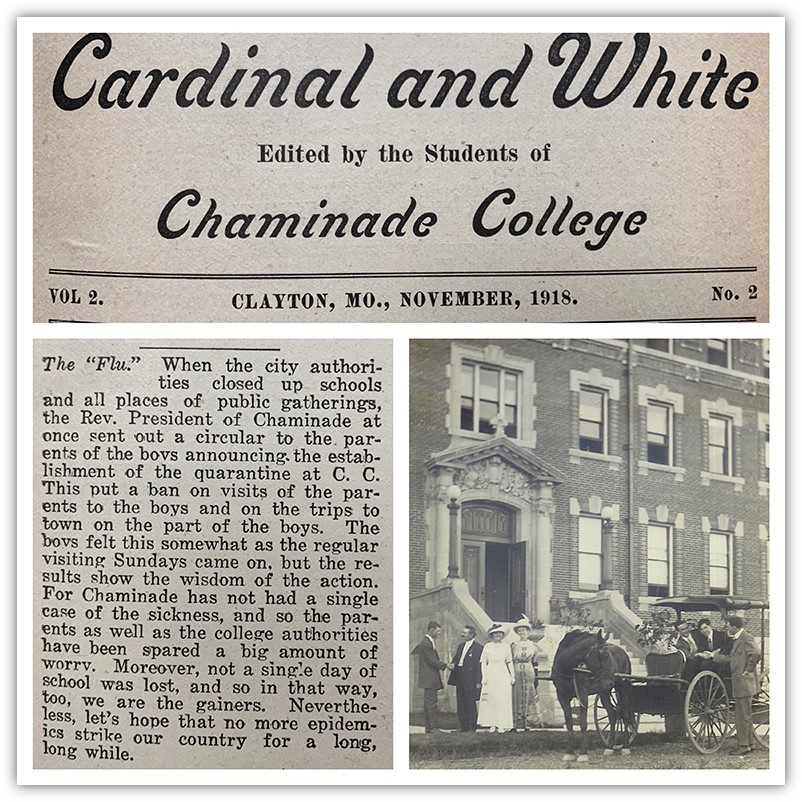 Cardinal and White

Edited by the Students of

Chaminade College

VOL 2. CLAYTON, MO., NOVEMBER, 1918. No. 2

The "Flu." When the city authorities closed up schools and all places of public gatherings, the Rev. President of Chaminade at once sent out a circular to the parents of the boys announcing the establishment of the quarantine at C. C. This put a ban on visits of the parents to the boys and on the trips to town on the part of the boys. The boys felt this somewhat as the regular visiting Sundays came on, but the results show the wisdom of the action. For Chaminade has not had a single case of the sickness, and so the parents as well as the college authorities have been spared a big amount of worry. Moreover, not a single day of school was lost, and so in that way, too, we are the gainers. Nevertheless, let's hope that no more epidemics strike our country for a long, long while.